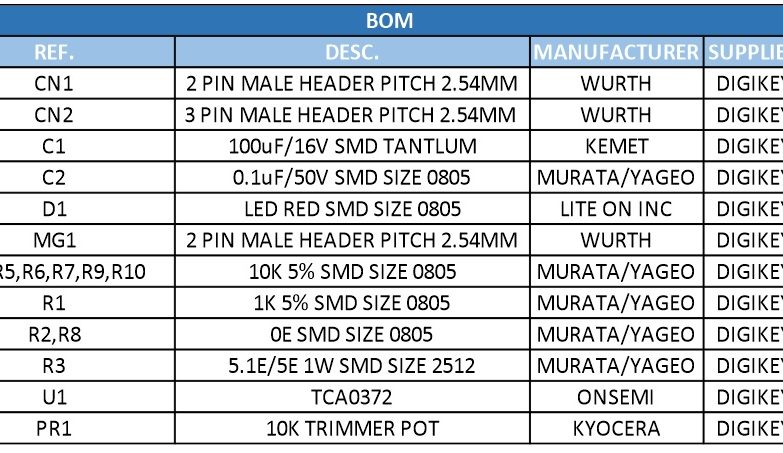 BOM

| REF. | DESC. | MANUFACTURER | SUPPLIE |
|---|---|---|---|
| CN1 | 2 PIN MALE HEADER PITCH 2.54MM | WURTH | DIGIKEY |
| CN2 | 3 PIN MALE HEADER PITCH 2.54MM | WURTH | DIGIKEY |
| C1 | 100uF/16V SMD TANTLUM | KEMET | DIGIKEY |
| C2 | 0.1uF/50V SMD SIZE 0805 | MURATA/YAGEO | DIGIKEY |
| D1 | LED RED SMD SIZE 0805 | LITE ON INC | DIGIKEY |
| MG1 | 2 PIN MALE HEADER PITCH 2.54MM | WURTH | DIGIKEY |
| R5,R6,R7,R9,R10 | 10K 5% SMD SIZE 0805 | MURATA/YAGEO | DIGIKEY |
| R1 | 1K 5% SMD SIZE 0805 | MURATA/YAGEO | DIGIKEY |
| R2,R8 | 0E SMD SIZE 0805 | MURATA/YAGEO | DIGIKEY |
| R3 | 5.1E/5E 1W SMD SIZE 2512 | MURATA/YAGEO | DIGIKEY |
| U1 | TCA0372 | ONSEMI | DIGIKEY |
| PR1 | 10K TRIMMER POT | KYOCERA | DIGIKEY |